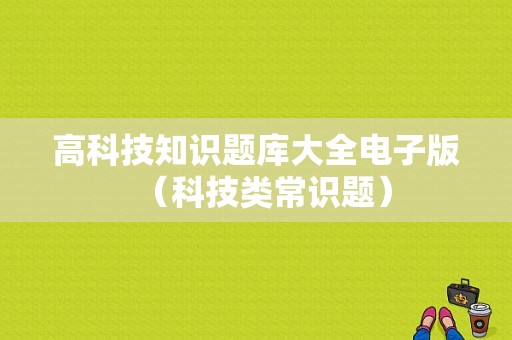 高科技知识题库大全电子版（科技类常识题）